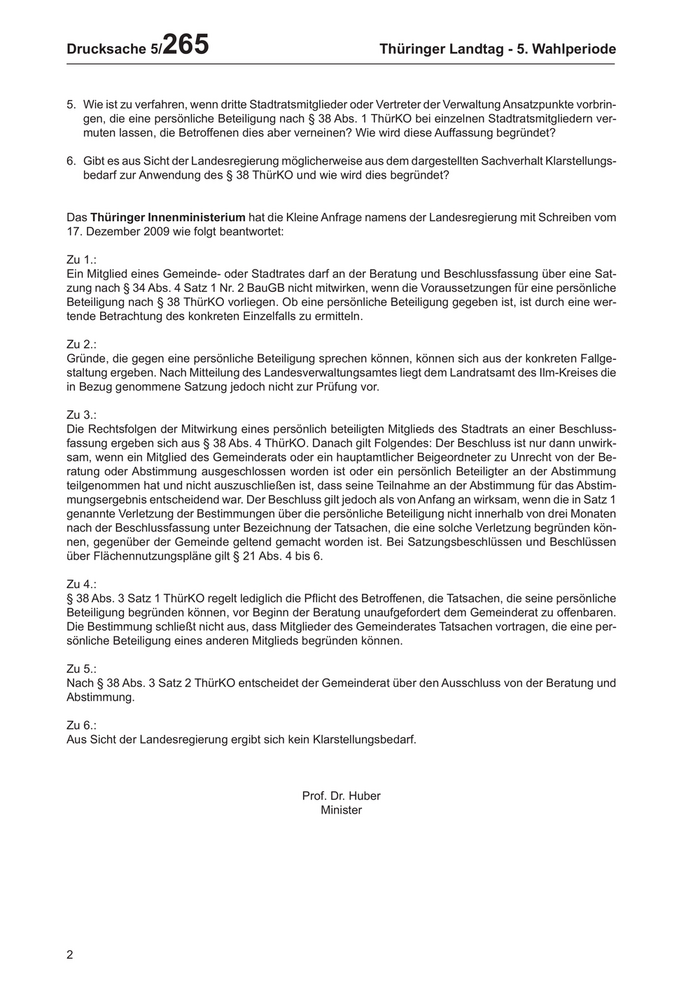 Drucksache 5/265 Thüringer Landtag - 5. Wahlperiode

5. Wie ist zu verfahren, wenn dritte Stadtratsmitglieder oder Vertreter der Verwaltung Ansatzpunkte vorbringen, die eine persönliche Beteiligung nach § 38 Abs. 1 ThürKO bei einzelnen Stadtratsmitgliedern vermuten lassen, die Betroffenen dies aber verneinen? Wie wird diese Auffassung begründet?

6. Gibt es aus Sicht der Landesregierung möglicherweise aus dem dargestellten Sachverhalt Klarstellungsbedarf zur Anwendung des § 38 ThürKO und wie wird dies begründet?

Das Thüringer Innenministerium hat die Kleine Anfrage namens der Landesregierung mit Schreiben vom 17. Dezember 2009 wie folgt beantwortet:

Zu 1.:
Ein Mitglied eines Gemeinde- oder Stadtrates darf an der Beratung und Beschlussfassung über eine Satzung nach § 34 Abs. 4 Satz 1 Nr. 2 BauGB nicht mitwirken, wenn die Voraussetzungen für eine persönliche Beteiligung nach § 38 ThürKO vorliegen. Ob eine persönliche Beteiligung gegeben ist, ist durch eine wertende Betrachtung des konkreten Einzelfalls zu ermitteln.

Zu 2.:
Gründe, die gegen eine persönliche Beteiligung sprechen können, können sich aus der konkreten Fallgestaltung ergeben. Nach Mitteilung des Landesverwaltungsamtes liegt dem Landratsamt des Ilm-Kreises die in Bezug genommene Satzung jedoch nicht zur Prüfung vor.

Zu 3.:
Die Rechtsfolgen der Mitwirkung eines persönlich beteiligten Mitglieds des Stadtrats an einer Beschlussfassung ergeben sich aus § 38 Abs. 4 ThürKO. Danach gilt Folgendes: Der Beschluss ist nur dann unwirksam, wenn ein Mitglied des Gemeinderats oder ein hauptamtlicher Beigeordneter zu Unrecht von der Beratung oder Abstimmung ausgeschlossen worden ist oder ein persönlich Beteiligter an der Abstimmung teilgenommen hat und nicht auszuschließen ist, dass seine Teilnahme an der Abstimmung für das Abstimmungsergebnis entscheidend war. Der Beschluss gilt jedoch als von Anfang an wirksam, wenn die in Satz 1 genannte Verletzung der Bestimmungen über die persönliche Beteiligung nicht innerhalb von drei Monaten nach der Beschlussfassung unter Bezeichnung der Tatsachen, die eine solche Verletzung begründen können, gegenüber der Gemeinde geltend gemacht worden ist. Bei Satzungsbeschlüssen und Beschlüssen über Flächennutzungspläne gilt § 21 Abs. 4 bis 6.

Zu 4.:
§ 38 Abs. 3 Satz 1 ThürKO regelt lediglich die Pflicht des Betroffenen, die Tatsachen, die seine persönliche Beteiligung begründen können, vor Beginn der Beratung unaufgefordert dem Gemeinderat zu offenbaren. Die Bestimmung schließt nicht aus, dass Mitglieder des Gemeinderates Tatsachen vortragen, die eine persönliche Beteiligung eines anderen Mitglieds begründen können.

Zu 5.:
Nach § 38 Abs. 3 Satz 2 ThürKO entscheidet der Gemeinderat über den Ausschluss von der Beratung und Abstimmung.

Zu 6.:
Aus Sicht der Landesregierung ergibt sich kein Klarstellungsbedarf.

Prof. Dr. Huber
Minister

2